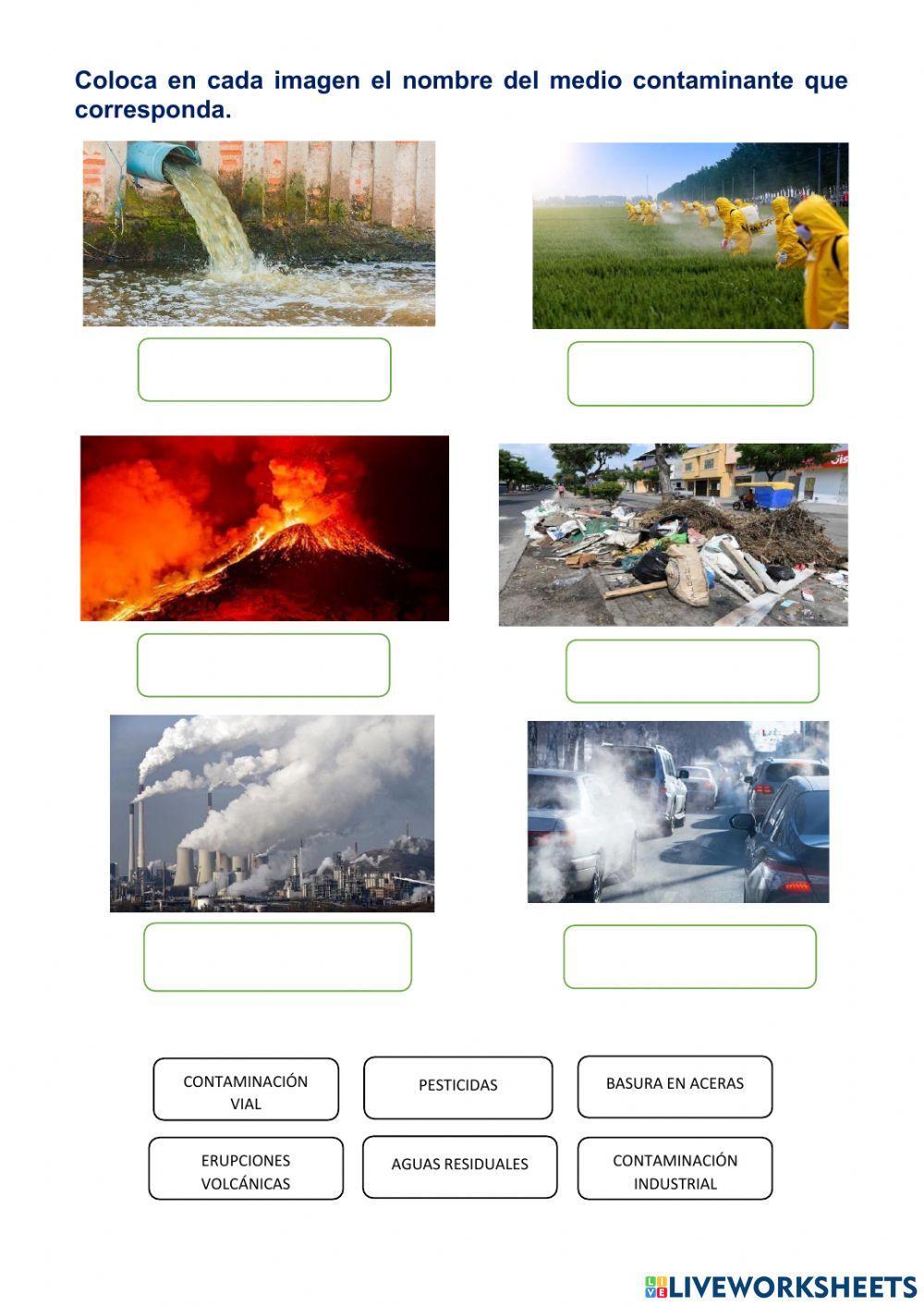 Coloca en cada imagen el nombre del medio contaminante que corresponda.

CONTAMINACIÓN VIAL

PESTICIDAS

BASURA EN ACERAS

ERUPCIONES VOLCÁNICAS

AGUAS RESIDUALES

CONTAMINACIÓN INDUSTRIAL

LIVEWORKSHEETS